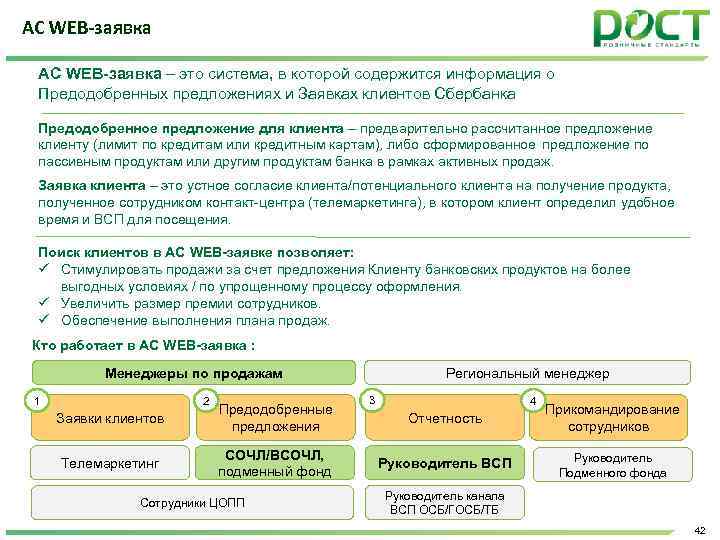 АС WEB-заявка

РОСТ
РОЗНИЧНЫЕ СТАНДАРТЫ

АС WEB-заявка – это система, в которой содержится информация о Предодобренных предложениях и Заявках клиентов Сбербанка

Предодобренное предложение для клиента – предварительно рассчитанное предложение клиенту (лимит по кредитам или кредитным картам), либо сформированное предложение по пассивным продуктам или другим продуктам банка в рамках активных продаж.

Заявка клиента – это устное согласие клиента/потенциального клиента на получение продукта, полученное сотрудником контакт-центра (телемаркетинга), в котором клиент определил удобное время и ВСП для посещения.

Поиск клиентов в АС WEB-заявке позволяет:
✓ Стимулировать продажи за счет предложения Клиенту банковских продуктов на более выгодных условиях / по упрощенному процессу оформления.
✓ Увеличить размер премии сотрудников.
✓ Обеспечение выполнения плана продаж.

Кто работает в АС WEB-заявка :

Менеджеры по продажам

Региональный менеджер

1 Заявки клиентов

2 Предодобренные предложения

3 Отчетность

4 Прикомандирование сотрудников

Телемаркетинг

СОЧЛ/ВСОЧЛ, подменный фонд

Руководитель ВСП

Руководитель Подменного фонда

Сотрудники ЦОПП

Руководитель канала ВСП ОСБ/ГОСБ/ТБ

42